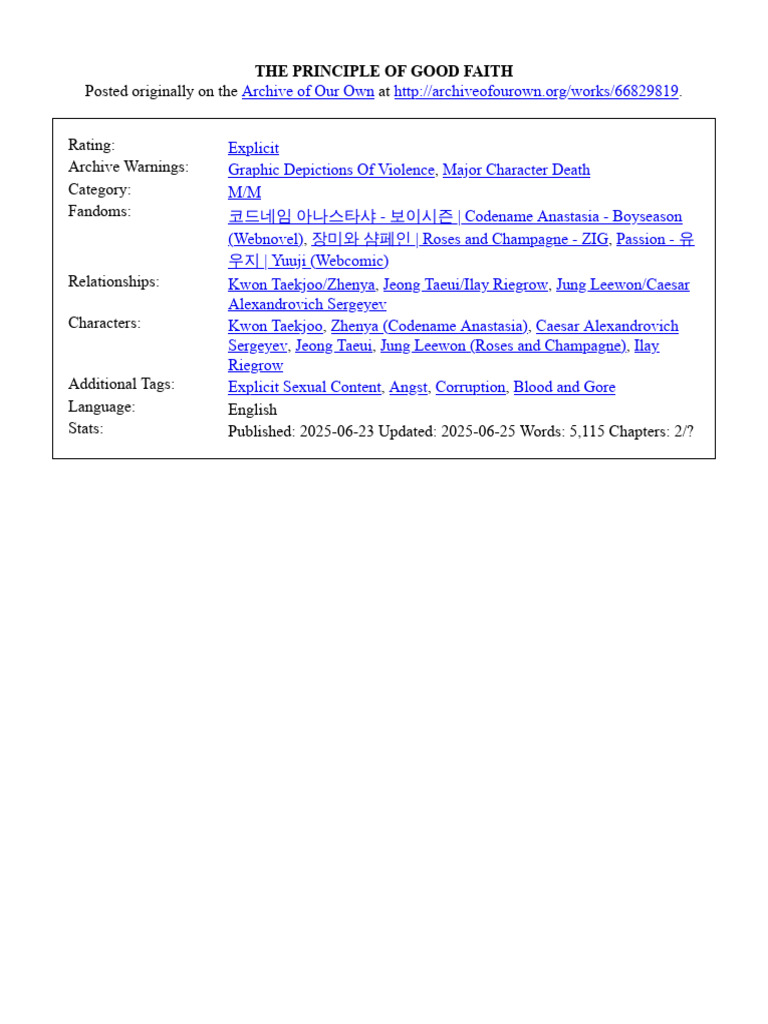 THE PRINCIPLE OF GOOD FAITH
Posted originally on the Archive of Our Own at http://archiveofourown.org/works/66829819.

| | |
|---|---|
| Rating: | Explicit |
| Archive Warnings: | Graphic Depictions Of Violence, Major Character Death |
| Category: | M/M |
| Fandoms: | 코드네임 아나스타샤 - 보이시즌 \| Codename Anastasia - Boyseason (Webnovel), 장미와 샴페인 \| Roses and Champagne - ZIG, Passion - 유우지 \| Yuuji (Webcomic) |
| Relationships: | Kwon Taekjoo/Zhenya, Jeong Taeui/Ilay Riegrow, Jung Leewon/Caesar Alexandrovich Sergeyev |
| Characters: | Kwon Taekjoo, Zhenya (Codename Anastasia), Caesar Alexandrovich Sergeyev, Jeong Taeui, Jung Leewon (Roses and Champagne), Ilay Riegrow |
| Additional Tags: | Explicit Sexual Content, Angst, Corruption, Blood and Gore |
| Language: | English |
| Stats: | Published: 2025-06-23 Updated: 2025-06-25 Words: 5,115 Chapters: 2/? |